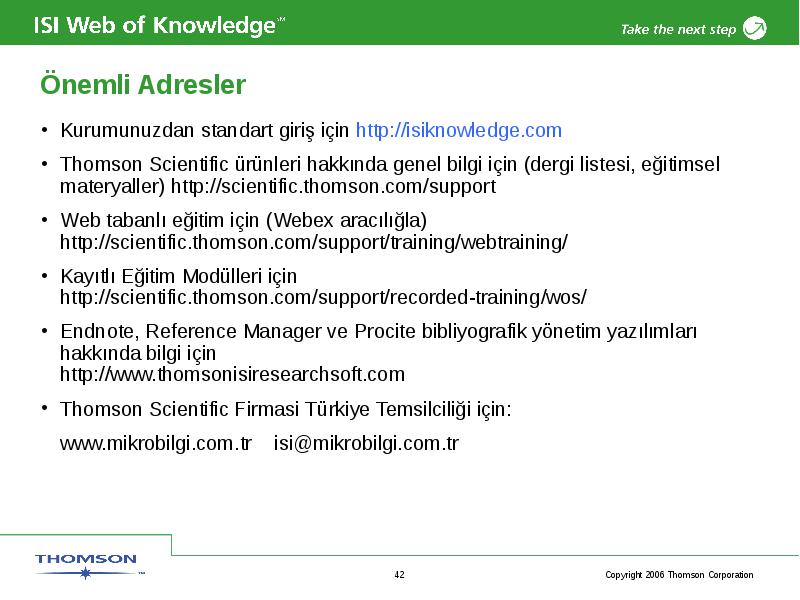 ISI Web of Knowledge℠

Take the next step

Önemli Adresler

• Kurumunuzdan standart giriş için http://isiknowledge.com

• Thomson Scientific ürünleri hakkında genel bilgi için (dergi listesi, eğitimsel materyaller) http://scientific.thomson.com/support

• Web tabanlı eğitim için (Webex aracılığla) http://scientific.thomson.com/support/training/webtraining/

• Kayıtlı Eğitim Modülleri için http://scientific.thomson.com/support/recorded-training/wos/

• Endnote, Reference Manager ve Procite bibliyografik yönetim yazılımları hakkında bilgi için http://www.thomsonisiresearchsoft.com

• Thomson Scientific Firmasi Türkiye Temsilciliği için:

www.mikrobilgi.com.tr isi@mikrobilgi.com.tr

THOMSON™

42

Copyright 2006 Thomson Corporation